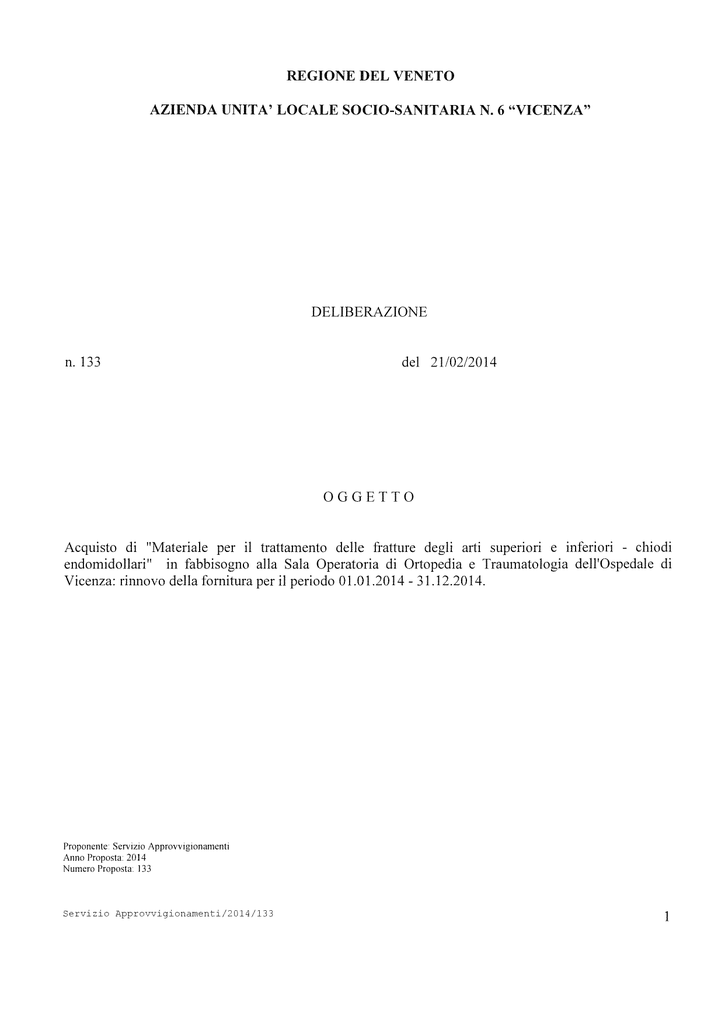 REGIONE DEL VENETO

AZIENDA UNITA' LOCALE SOCIO-SANITARIA N. 6 "VICENZA"

DELIBERAZIONE

n. 133 del 21/02/2014

O G G E T T O

Acquisto di "Materiale per il trattamento delle fratture degli arti superiori e inferiori - chiodi endomidollari" in fabbisogno alla Sala Operatoria di Ortopedia e Traumatologia dell'Ospedale di Vicenza: rinnovo della fornitura per il periodo 01.01.2014 - 31.12.2014.

Proponente: Servizio Approvvigionamenti
Anno Proposta: 2014
Numero Proposta: 133

Servizio Approvvigionamenti/2014/133

1